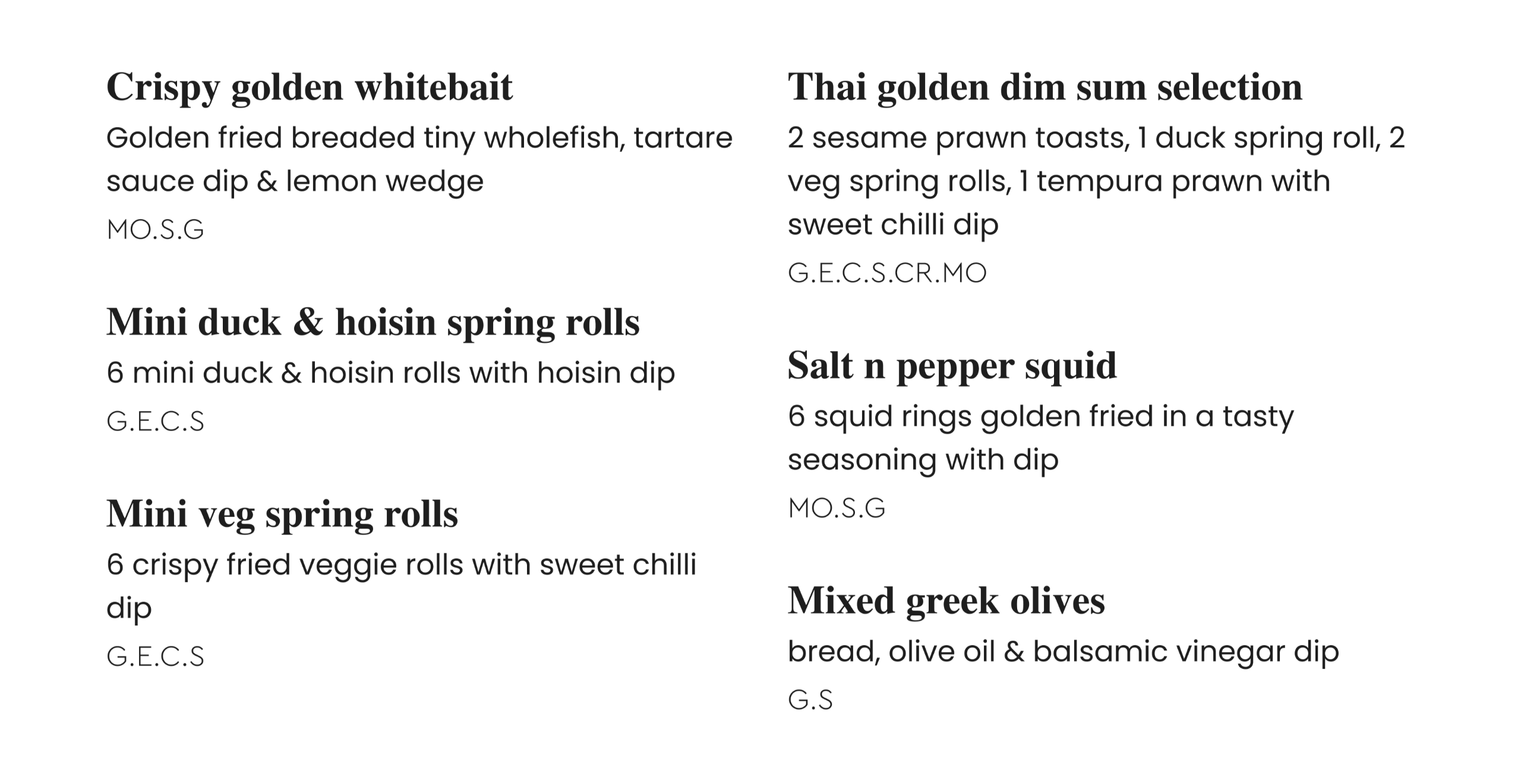 Crispy golden whitebait

Golden fried breaded tiny wholefish, tartare sauce dip & lemon wedge

MO.S.G

Mini duck & hoisin spring rolls

6 mini duck & hoisin rolls with hoisin dip

G.E.C.S

Mini veg spring rolls

6 crispy fried veggie rolls with sweet chilli dip

G.E.C.S

Thai golden dim sum selection

2 sesame prawn toasts, 1 duck spring roll, 2 veg spring rolls, 1 tempura prawn with sweet chilli dip

G.E.C.S.CR.MO

Salt n pepper squid

6 squid rings golden fried in a tasty seasoning with dip

MO.S.G

Mixed greek olives

bread, olive oil & balsamic vinegar dip

G.S